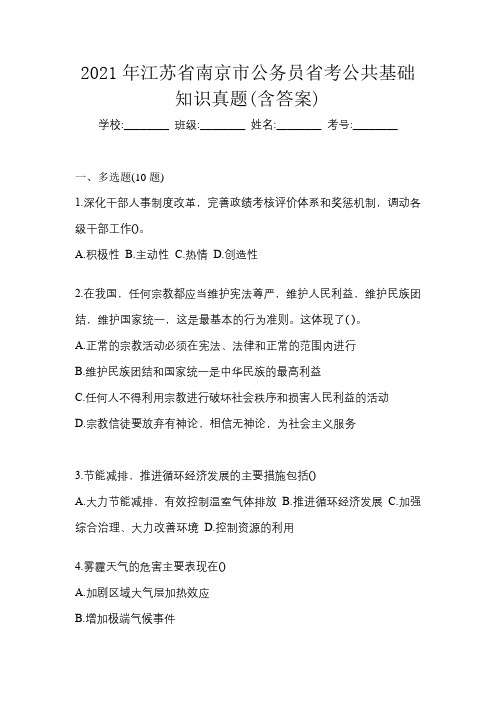 2021 年江苏省南京市公务员省考公共基础知识真题(含答案)

学校:________ 班级:________ 姓名:________ 考号:________

一、多选题(10 题)

1.深化干部人事制度改革，完善政绩考核评价体系和奖惩机制，调动各级干部工作()。

A.积极性 B.主动性 C.热情 D.创造性

2.在我国，任何宗教都应当维护宪法尊严，维护人民利益，维护民族团结，维护国家统一，这是最基本的行为准则。这体现了()。

A.正常的宗教活动必须在宪法、法律和正常的范围内进行

B.维护民族团结和国家统一是中华民族的最高利益

C.任何人不得利用宗教进行破坏社会秩序和损害人民利益的活动

D.宗教信徒要放弃有神论，相信无神论，为社会主义服务

3.节能减排、推进循环经济发展的主要措施包括()

A.大力节能减排，有效控制温室气体排放 B.推进循环经济发展 C.加强综合治理、大力改善环境 D.控制资源的利用

4.雾霾天气的危害主要表现在()

A.加剧区域大气层加热效应

B.增加极端气候事件